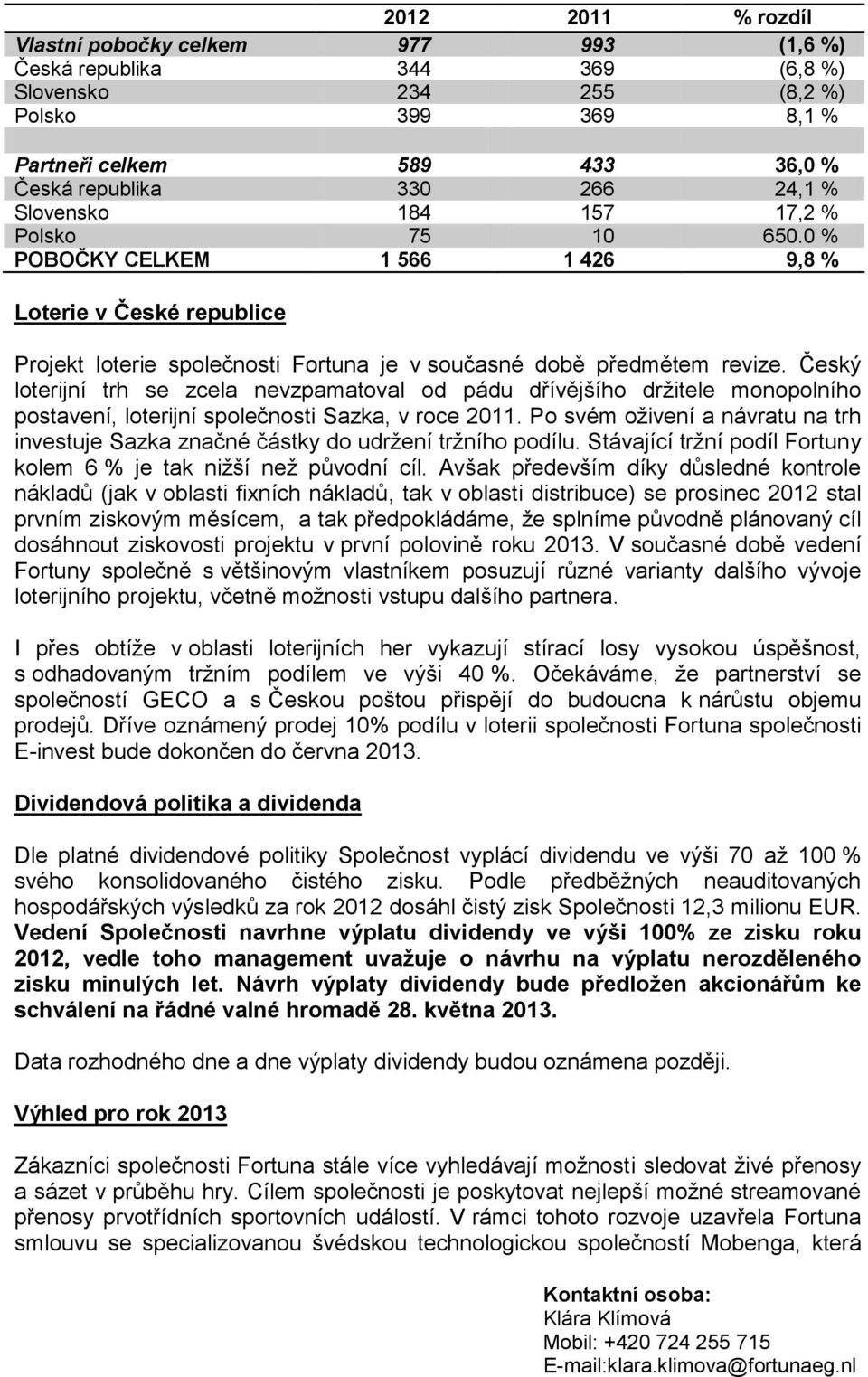 | | 2012 | 2011 | % rozdíl |
|---|---|---|---|
| Vlastní pobočky celkem | 977 | 993 | (1,6 %) |
| Česká republika | 344 | 369 | (6,8 %) |
| Slovensko | 234 | 255 | (8,2 %) |
| Polsko | 399 | 369 | 8,1 % |
| | | | |
| Partneři celkem | 589 | 433 | 36,0 % |
| Česká republika | 330 | 266 | 24,1 % |
| Slovensko | 184 | 157 | 17,2 % |
| Polsko | 75 | 10 | 650.0 % |
| POBOČKY CELKEM | 1 566 | 1 426 | 9,8 % |

Loterie v České republice

Projekt loterie společnosti Fortuna je v současné době předmětem revize. Český loterijní trh se zcela nevzpamatoval od pádu dřívějšího držitele monopolního postavení, loterijní společnosti Sazka, v roce 2011. Po svém oživení a návratu na trh investuje Sazka značné částky do udržení tržního podílu. Stávající tržní podíl Fortuny kolem 6 % je tak nižší než původní cíl. Avšak především díky důsledné kontrole nákladů (jak v oblasti fixních nákladů, tak v oblasti distribuce) se prosinec 2012 stal prvním ziskovým měsícem, a tak předpokládáme, že splníme původně plánovaný cíl dosáhnout ziskovosti projektu v první polovině roku 2013. V současné době vedení Fortuny společně s většinovým vlastníkem posuzují různé varianty dalšího vývoje loterijního projektu, včetně možnosti vstupu dalšího partnera.

I přes obtíže v oblasti loterijních her vykazují stírací losy vysokou úspěšnost, s odhadovaným tržním podílem ve výši 40 %. Očekáváme, že partnerství se společností GECO a s Českou poštou přispějí do budoucna k nárůstu objemu prodejů. Dříve oznámený prodej 10% podílu v loterii společnosti Fortuna společnosti E-invest bude dokončen do června 2013.

Dividendová politika a dividenda

Dle platné dividendové politiky Společnost vyplácí dividendu ve výši 70 až 100 % svého konsolidovaného čistého zisku. Podle předběžných neauditovaných hospodářských výsledků za rok 2012 dosáhl čistý zisk Společnosti 12,3 milionu EUR. Vedení Společnosti navrhne výplatu dividendy ve výši 100% ze zisku roku 2012, vedle toho management uvažuje o návrhu na výplatu nerozděleného zisku minulých let. Návrh výplaty dividendy bude předložen akcionářům ke schválení na řádné valné hromadě 28. května 2013.

Data rozhodného dne a dne výplaty dividendy budou oznámena později.

Výhled pro rok 2013

Zákazníci společnosti Fortuna stále více vyhledávají možnosti sledovat živé přenosy a sázet v průběhu hry. Cílem společnosti je poskytovat nejlepší možné streamované přenosy prvotřídních sportovních událostí. V rámci tohoto rozvoje uzavřela Fortuna smlouvu se specializovanou švédskou technologickou společností Mobenga, která

Kontaktní osoba:
Klára Klímová
Mobil: +420 724 255 715
E-mail:klara.klimova@fortunaeg.nl